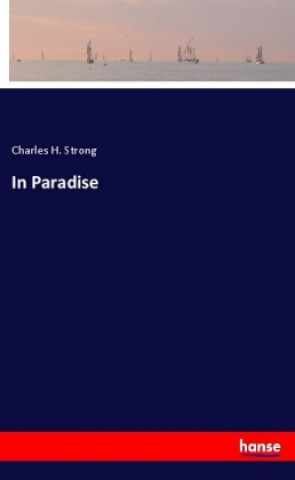 Charles H. Strong

In Paradise

hanse